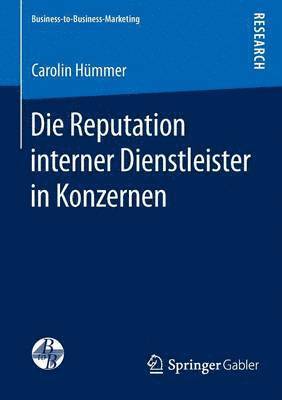 Business-to-Business-Marketing

RESEARCH

Carolin Hümmer

Die Reputation interner Dienstleister in Konzernen

B to B

Springer Gabler